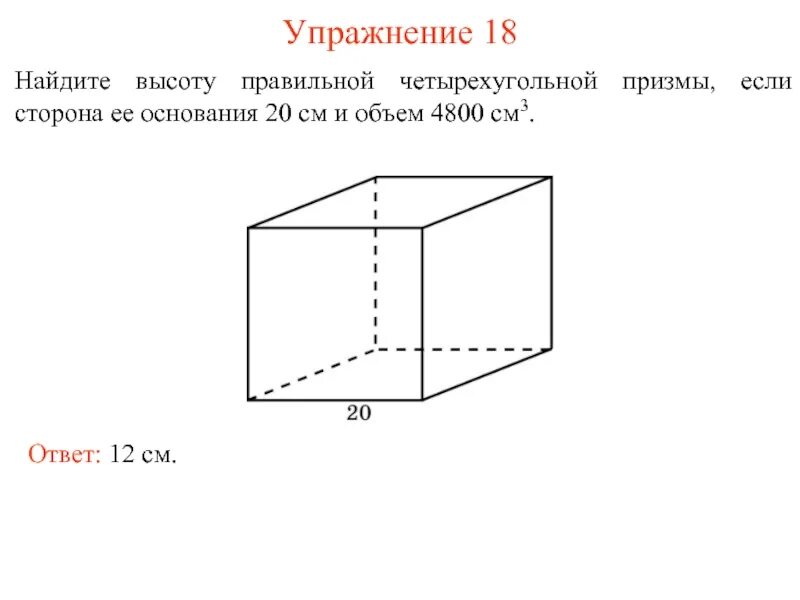 Упражнение 18

Найдите высоту правильной четырехугольной призмы, если сторона ее основания 20 см и объем 4800 см$^3$.

20

Ответ: 12 см.